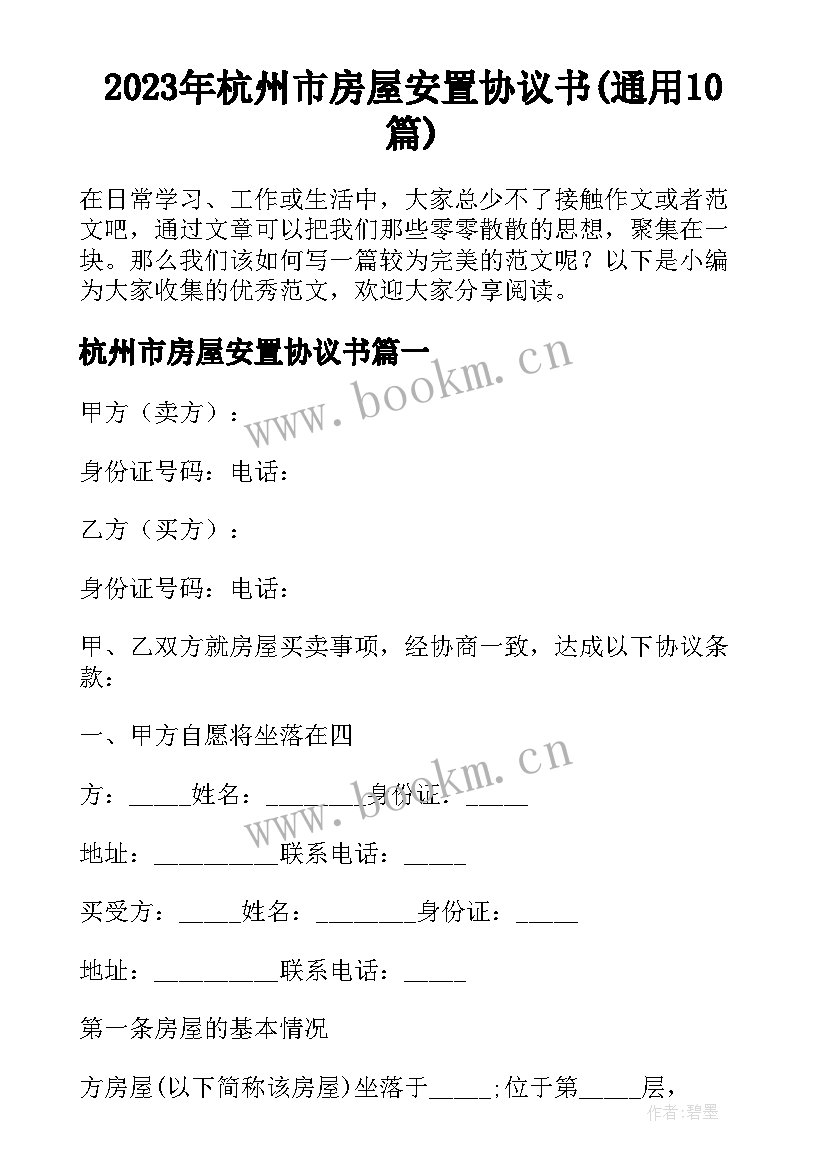 2023年杭州市房屋安置协议书(通用10篇)

在日常学习、工作或生活中，大家总少不了接触作文或者范文吧，通过文章可以把我们那些零零散散的思想，聚集在一块。那么我们该如何写一篇较为完美的范文呢？以下是小编为大家收集的优秀范文，欢迎大家分享阅读。

杭州市房屋安置协议书篇一

www.bookm.cn

甲方（卖方）：

身份证号码：电话：

乙方（买方）：

身份证号码：电话：

甲、乙双方就房屋买卖事项，经协商一致，达成以下协议条款：

一、甲方自愿将坐落在四

www.bookm.cn

方：_____姓名：________身份证：_____

地址：__________联系电话：_____

买受方：_____姓名：________身份证：_____

地址：__________联系电话：_____

第一条房屋的基本情况

方房屋(以下简称该房屋)坐落于_____;位于第_____层，

作者：碧墨